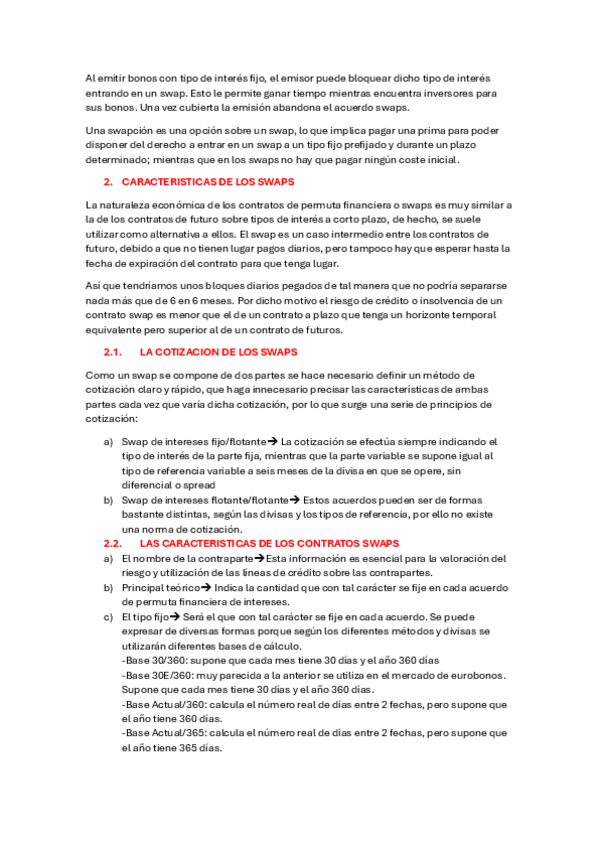 Al emitir bonos con tipo de interés fijo, el emisor puede bloquear dicho tipo de interés entrando en un swap. Esto le permite ganar tiempo mientras encuentra inversores para sus bonos. Una vez cubierta la emisión abandona el acuerdo swaps.

Una swapción es una opción sobre un swap, lo que implica pagar una prima para poder disponer del derecho a entrar en un swap a un tipo fijo prefijado y durante un plazo determinado; mientras que en los swaps no hay que pagar ningún coste inicial.

2. CARACTERISTICAS DE LOS SWAPS

La naturaleza económica de los contratos de permuta financiera o swaps es muy similar a la de los contratos de futuro sobre tipos de interés a corto plazo, de hecho, se suele utilizar como alternativa a ellos. El swap es un caso intermedio entre los contratos de futuro, debido a que no tienen lugar pagos diarios, pero tampoco hay que esperar hasta la fecha de expiración del contrato para que tenga lugar.

Así que tendríamos unos bloques diarios pegados de tal manera que no podría separarse nada más que de 6 en 6 meses. Por dicho motivo el riesgo de crédito o insolvencia de un contrato swap es menor que el de un contrato a plazo que tenga un horizonte temporal equivalente pero superior al de un contrato de futuros.

2.1. LA COTIZACION DE LOS SWAPS

Como un swap se compone de dos partes se hace necesario definir un método de cotización claro y rápido, que haga innecesario precisar las características de ambas partes cada vez que varía dicha cotización, por lo que surge una serie de principios de cotización:

a) Swap de intereses fijo/flotante→ La cotización se efectúa siempre indicando el tipo de interés de la parte fija, mientras que la parte variable se supone igual al tipo de referencia variable a seis meses de la divisa en que se opere, sin diferencial o spread
b) Swap de intereses flotante/flotante→ Estos acuerdos pueden ser de formas bastante distintas, según las divisas y los tipos de referencia, por ello no existe una norma de cotización.

2.2. LAS CARACTERISTICAS DE LOS CONTRATOS SWAPS

a) El nombre de la contraparte→Esta información es esencial para la valoración del riesgo y utilización de las líneas de crédito sobre las contrapartes.
b) Principal teórico→ Indica la cantidad que con tal carácter se fije en cada acuerdo de permuta financiera de intereses.
c) El tipo fijo→ Será el que con tal carácter se fije en cada acuerdo. Se puede expresar de diversas formas porque según los diferentes métodos y divisas se utilizarán diferentes bases de cálculo.
-Base 30/360: supone que cada mes tiene 30 días y el año 360 días
-Base 30E/360: muy parecida a la anterior se utiliza en el mercado de eurobonos. Supone que cada mes tiene 30 días y el año 360 días.
-Base Actual/360: calcula el número real de días entre 2 fechas, pero supone que el año tiene 360 días.
-Base Actual/365: calcula el número real de días entre 2 fechas, pero supone que el año tiene 365 días.